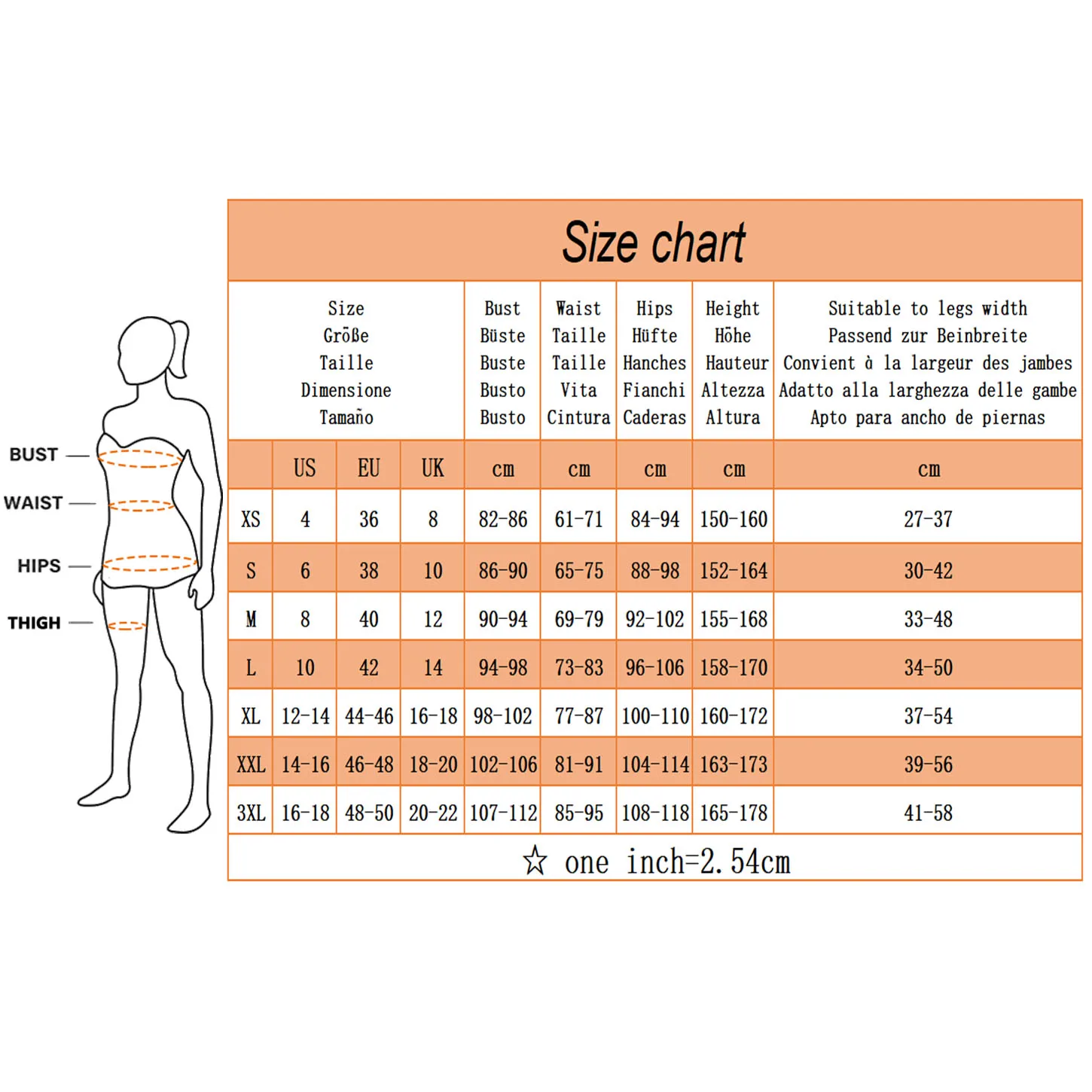 BUST
WAIST
HIPS
THIGH

Size chart

| Size Größe Taille Dimensione Tamaño | | | | Bust Büste Buste Busto Busto | Waist Taille Taille Vita Cintura | Hips Hüfte Hanches Fianchi Caderas | Height Höhe Hauteur Altezza Altura | Suitable to legs width Passend zur Beinbreite Convient à la largeur des jambes Adatto alla larghezza delle gambe Apto para ancho de piernas |
|---|---|---|---|---|---|---|---|---|
| | US | EU | UK | cm | cm | cm | cm | cm |
| XS | 4 | 36 | 8 | 82-86 | 61-71 | 84-94 | 150-160 | 27-37 |
| S | 6 | 38 | 10 | 86-90 | 65-75 | 88-98 | 152-164 | 30-42 |
| M | 8 | 40 | 12 | 90-94 | 69-79 | 92-102 | 155-168 | 33-48 |
| L | 10 | 42 | 14 | 94-98 | 73-83 | 96-106 | 158-170 | 34-50 |
| XL | 12-14 | 44-46 | 16-18 | 98-102 | 77-87 | 100-110 | 160-172 | 37-54 |
| XXL | 14-16 | 46-48 | 18-20 | 102-106 | 81-91 | 104-114 | 163-173 | 39-56 |
| 3XL | 16-18 | 48-50 | 20-22 | 107-112 | 85-95 | 108-118 | 165-178 | 41-58 |

☆ one inch=2.54cm